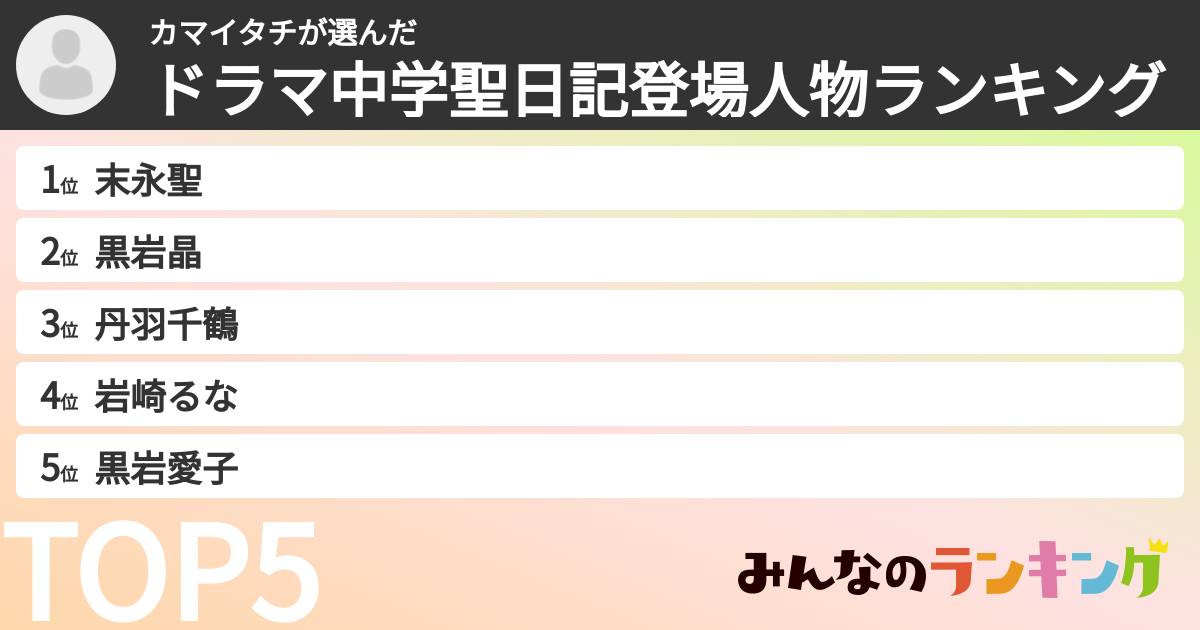 カマイタチが選んだ
ドラマ中学聖日記登場人物ランキング

1位 末永聖
2位 黒岩晶
3位 丹羽千鶴
4位 岩崎るな
5位 黒岩愛子

TOP5

みんなのランキング